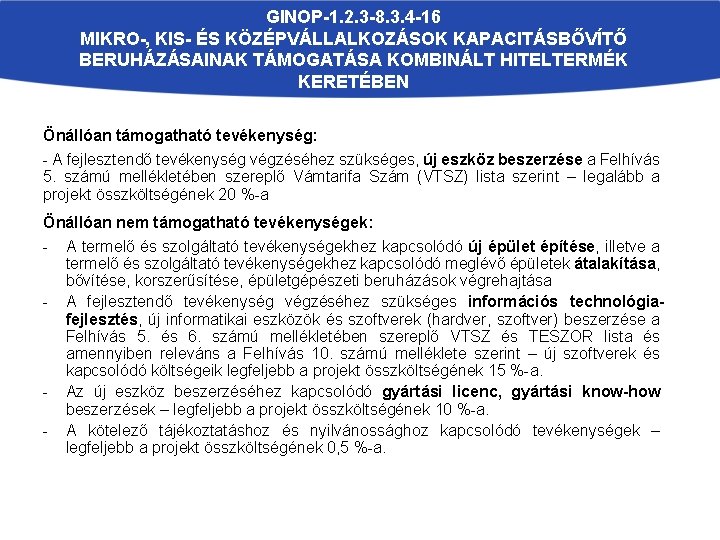 GINOP-1.2.3-8.3.4-16
MIKRO-, KIS- ÉS KÖZÉPVÁLLALKOZÁSOK KAPACITÁSBŐVÍTŐ BERUHÁZÁSAINAK TÁMOGATÁSA KOMBINÁLT HITELTERMÉK KERETÉBEN

Önállóan támogatható tevékenység:

- A fejlesztendő tevékenység végzéséhez szükséges, új eszköz beszerzése a Felhívás 5. számú mellékletében szereplő Vámtarifa Szám (VTSZ) lista szerint – legalább a projekt összköltségének 20 %-a

Önállóan nem támogatható tevékenységek:

- A termelő és szolgáltató tevékenységekhez kapcsolódó új épület építése, illetve a termelő és szolgáltató tevékenységekhez kapcsolódó meglévő épületek átalakítása, bővítése, korszerűsítése, épületgépészeti beruházások végrehajtása
- A fejlesztendő tevékenység végzéséhez szükséges információs technológia-fejlesztés, új informatikai eszközök és szoftverek (hardver, szoftver) beszerzése a Felhívás 5. és 6. számú mellékletében szereplő VTSZ és TESZOR lista és amennyiben releváns a Felhívás 10. számú melléklete szerint – új szoftverek és kapcsolódó költségeik legfeljebb a projekt összköltségének 15 %-a.
- Az új eszköz beszerzéséhez kapcsolódó gyártási licenc, gyártási know-how beszerzések – legfeljebb a projekt összköltségének 10 %-a.
- A kötelező tájékoztatáshoz és nyilvánossághoz kapcsolódó tevékenységek – legfeljebb a projekt összköltségének 0,5 %-a.